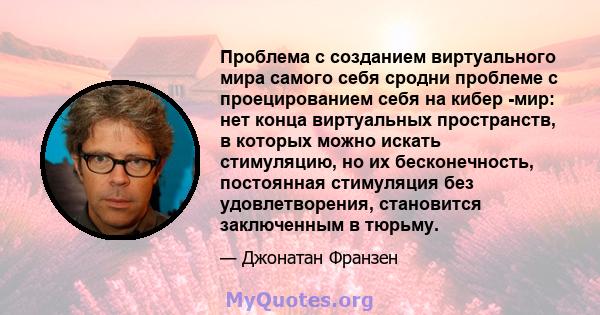 Проблема с созданием виртуального мира самого себя сродни проблеме с проецированием себя на кибер -мир: нет конца виртуальных пространств, в которых можно искать стимуляцию, но их бесконечность, постоянная стимуляция без удовлетворения, становится заключенным в тюрьму.

— Джонатан Франзен

MyQuotes.org